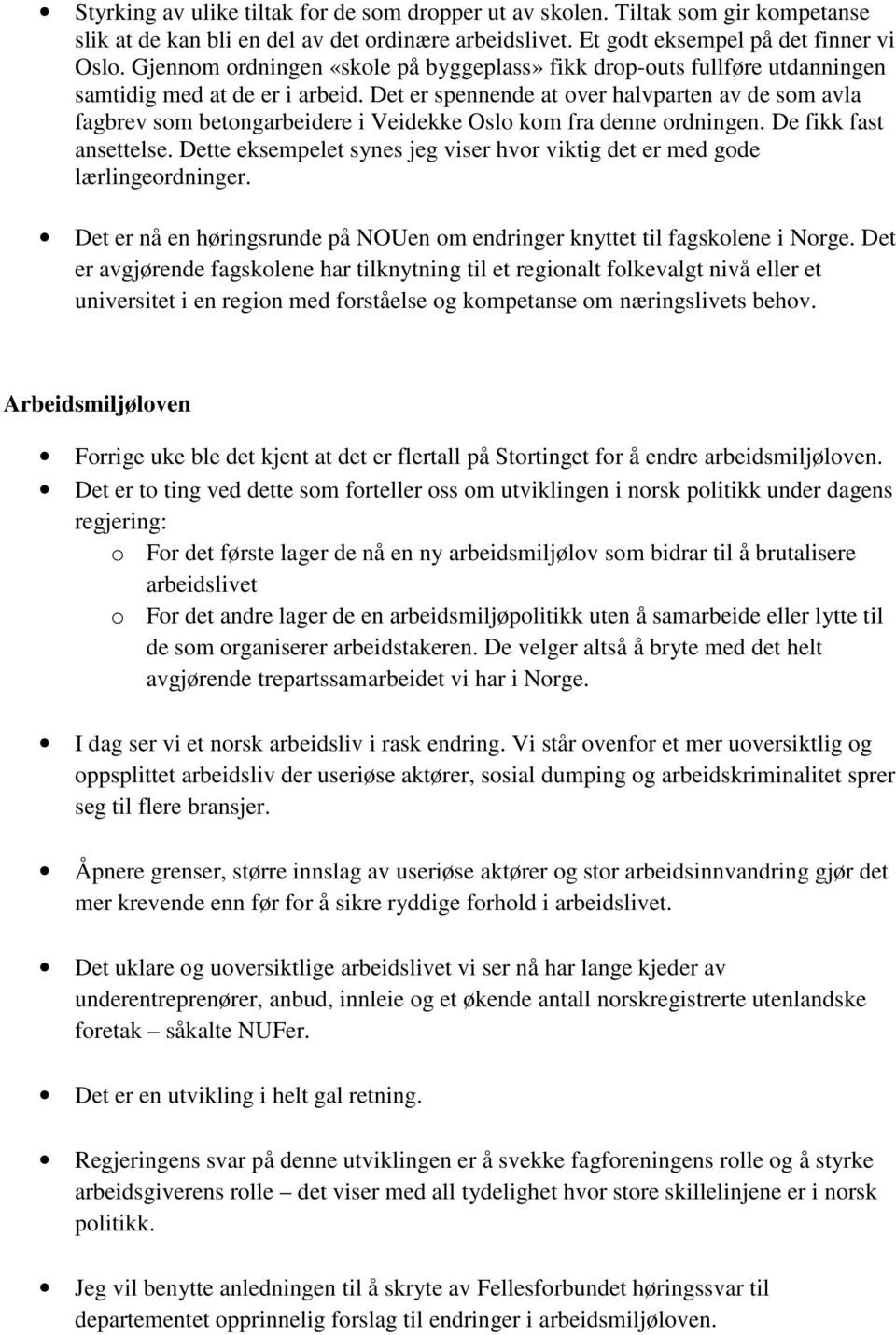 • Styrking av ulike tiltak for de som dropper ut av skolen. Tiltak som gir kompetanse slik at de kan bli en del av det ordinære arbeidslivet. Et godt eksempel på det finner vi Oslo. Gjennom ordningen «skole på byggeplass» fikk drop-outs fullføre utdanningen samtidig med at de er i arbeid. Det er spennende at over halvparten av de som avla fagbrev som betongarbeidere i Veidekke Oslo kom fra denne ordningen. De fikk fast ansettelse. Dette eksempelet synes jeg viser hvor viktig det er med gode lærlingeordninger.

• Det er nå en høringsrunde på NOUen om endringer knyttet til fagskolene i Norge. Det er avgjørende fagskolene har tilknytning til et regionalt folkevalgt nivå eller et universitet i en region med forståelse og kompetanse om næringslivets behov.

Arbeidsmiljøloven

• Forrige uke ble det kjent at det er flertall på Stortinget for å endre arbeidsmiljøloven.
• Det er to ting ved dette som forteller oss om utviklingen i norsk politikk under dagens regjering:
o For det første lager de nå en ny arbeidsmiljølov som bidrar til å brutalisere arbeidslivet
o For det andre lager de en arbeidsmiljøpolitikk uten å samarbeide eller lytte til de som organiserer arbeidstakeren. De velger altså å bryte med det helt avgjørende trepartssamarbeidet vi har i Norge.

• I dag ser vi et norsk arbeidsliv i rask endring. Vi står ovenfor et mer uoversiktlig og oppsplittet arbeidsliv der useriøse aktører, sosial dumping og arbeidskriminalitet sprer seg til flere bransjer.

• Åpnere grenser, større innslag av useriøse aktører og stor arbeidsinnvandring gjør det mer krevende enn før for å sikre ryddige forhold i arbeidslivet.

• Det uklare og uoversiktlige arbeidslivet vi ser nå har lange kjeder av underentreprenører, anbud, innleie og et økende antall norskregistrerte utenlandske foretak – såkalte NUFer.

• Det er en utvikling i helt gal retning.

• Regjeringens svar på denne utviklingen er å svekke fagforeningens rolle og å styrke arbeidsgiverens rolle – det viser med all tydelighet hvor store skillelinjene er i norsk politikk.

• Jeg vil benytte anledningen til å skryte av Fellesforbundet høringssvar til departementet opprinnelig forslag til endringer i arbeidsmiljøloven.